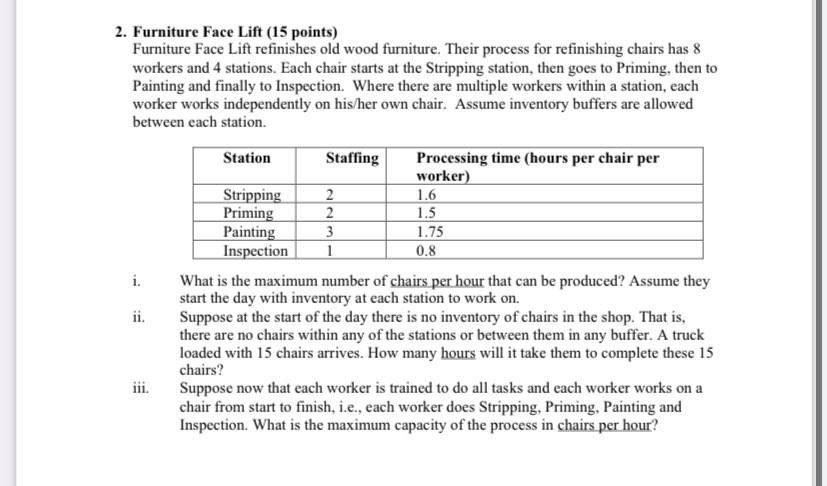 2. Furniture Face Lift (15 points)
Furniture Face Lift refinishes old wood furniture. Their process for refinishing chairs has 8 workers and 4 stations. Each chair starts at the Stripping station, then goes to Priming, then to Painting and finally to Inspection. Where there are multiple workers within a station, each worker works independently on his/her own chair. Assume inventory buffers are allowed between each station.

| Station | Staffing | Processing time (hours per chair per worker) |
|---|---|---|
| Stripping | 2 | 1.6 |
| Priming | 2 | 1.5 |
| Painting | 3 | 1.75 |
| Inspection | 1 | 0.8 |

i. What is the maximum number of chairs per hour that can be produced? Assume they start the day with inventory at each station to work on.

ii. Suppose at the start of the day there is no inventory of chairs in the shop. That is, there are no chairs within any of the stations or between them in any buffer. A truck loaded with 15 chairs arrives. How many hours will it take them to complete these 15 chairs?

iii. Suppose now that each worker is trained to do all tasks and each worker works on a chair from start to finish, i.e., each worker does Stripping, Priming, Painting and Inspection. What is the maximum capacity of the process in chairs per hour?